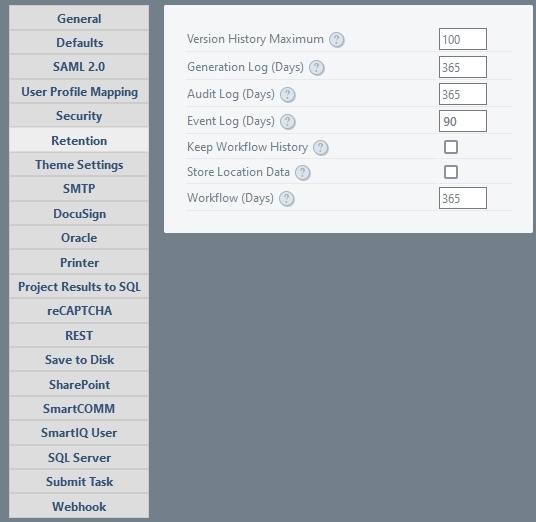 General
Defaults
SAML 2.0
User Profile Mapping
Security
Retention
Theme Settings
SMTP
DocuSign
Oracle
Printer
Project Results to SQL
reCAPTCHA
REST
Save to Disk
SharePoint
SmartCOMM
SmartIQ User
SQL Server
Submit Task
Webhook

| | |
|---|---|
| Version History Maximum ? | 100 |
| Generation Log (Days) ? | 365 |
| Audit Log (Days) ? | 365 |
| Event Log (Days) ? | 90 |
| Keep Workflow History ? | |
| Store Location Data ? | |
| Workflow (Days) ? | 365 |